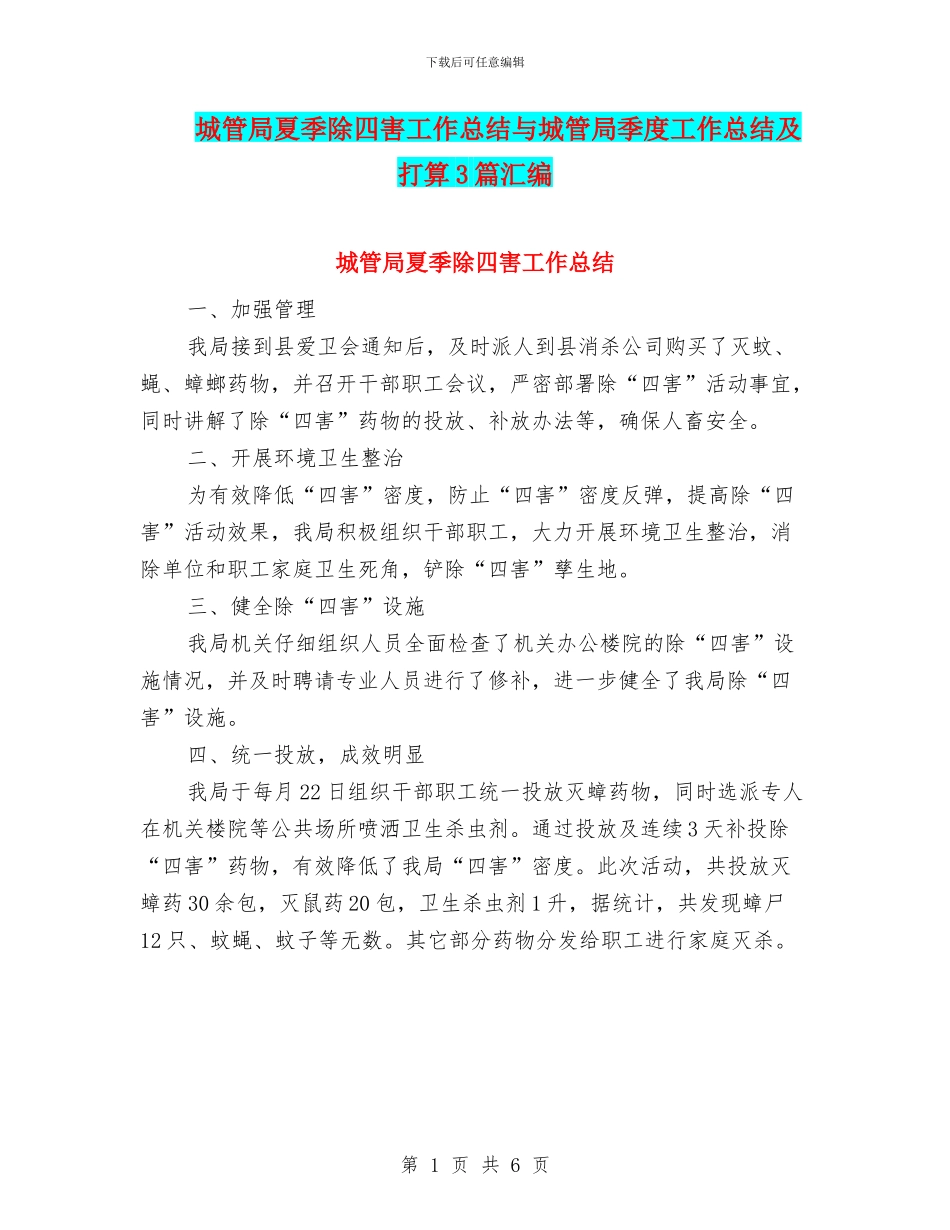 下载后可任意编辑

城管局夏季除四害工作总结与城管局季度工作总结及打算3篇汇编

城管局夏季除四害工作总结

一、加强管理

我局接到县爱卫会通知后，及时派人到县消杀公司购买了灭蚊、蝇、蟑螂药物，并召开干部职工会议，严密部署除“四害”活动事宜，同时讲解了除“四害”药物的投放、补放办法等，确保人畜安全。

二、开展环境卫生整治

为有效降低“四害”密度，防止“四害”密度反弹，提高除“四害”活动效果，我局积极组织干部职工，大力开展环境卫生整治，消除单位和职工家庭卫生死角，铲除“四害”孳生地。

三、健全除“四害”设施

我局机关仔细组织人员全面检查了机关办公楼院的除“四害”设施情况，并及时聘请专业人员进行了修补，进一步健全了我局除“四害”设施。

四、统一投放，成效明显

我局于每月22日组织干部职工统一投放灭蟑药物，同时选派专人在机关楼院等公共场所喷洒卫生杀虫剂。通过投放及连续3天补投除“四害”药物，有效降低了我局“四害”密度。此次活动，共投放灭蟑药30余包，灭鼠药20包，卫生杀虫剂1升，据统计，共发现蟑尸12只、蚊蝇、蚊子等无数。其它部分药物分发给职工进行家庭灭杀。

第 1 页 共 6 页